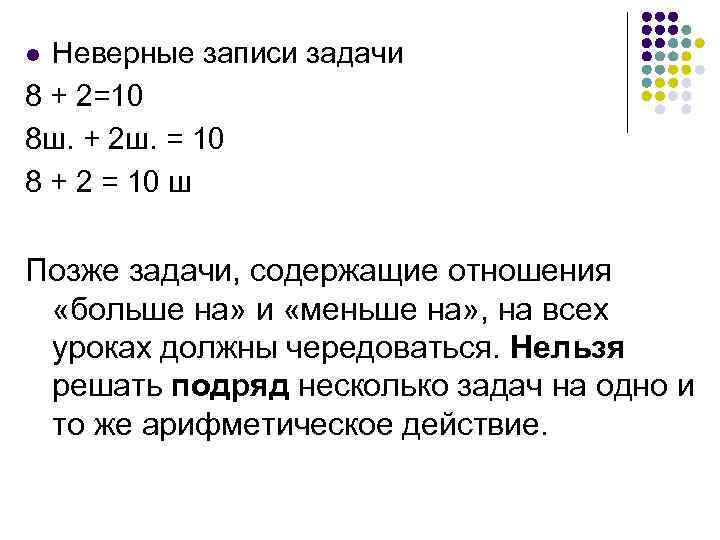 Неверные записи задачи

8 + 2=10

8ш. + 2ш. = 10

8 + 2 = 10 ш

Позже задачи, содержащие отношения «больше на» и «меньше на», на всех уроках должны чередоваться. Нельзя решать подряд несколько задач на одно и то же арифметическое действие.